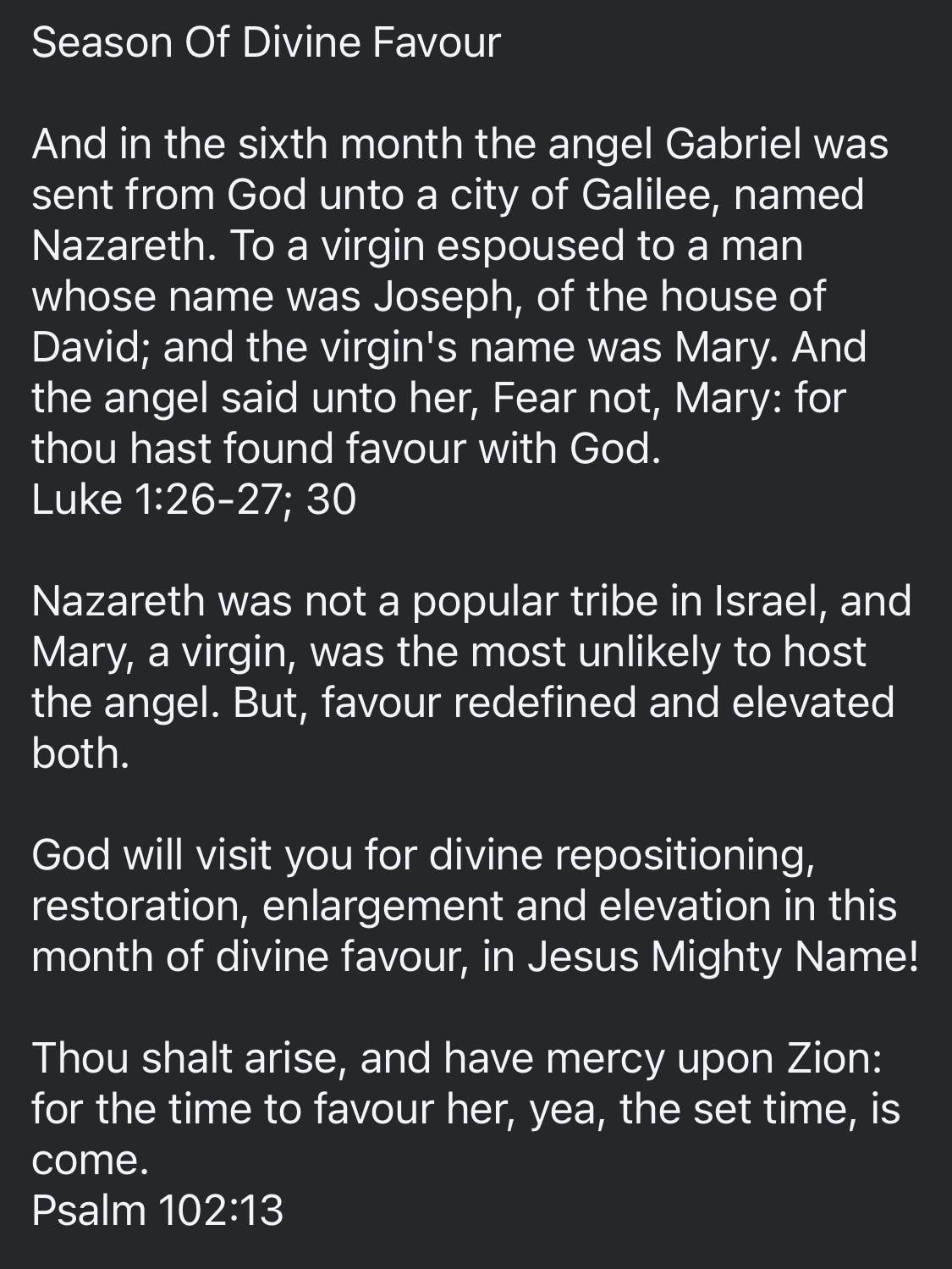 Season Of Divine Favour

And in the sixth month the angel Gabriel was sent from God unto a city of Galilee, named Nazareth. To a virgin espoused to a man whose name was Joseph, of the house of David; and the virgin's name was Mary. And the angel said unto her, Fear not, Mary: for thou hast found favour with God.
Luke 1:26-27; 30

Nazareth was not a popular tribe in Israel, and Mary, a virgin, was the most unlikely to host the angel. But, favour redefined and elevated both.

God will visit you for divine repositioning, restoration, enlargement and elevation in this month of divine favour, in Jesus Mighty Name!

Thou shalt arise, and have mercy upon Zion: for the time to favour her, yea, the set time, is come.
Psalm 102:13